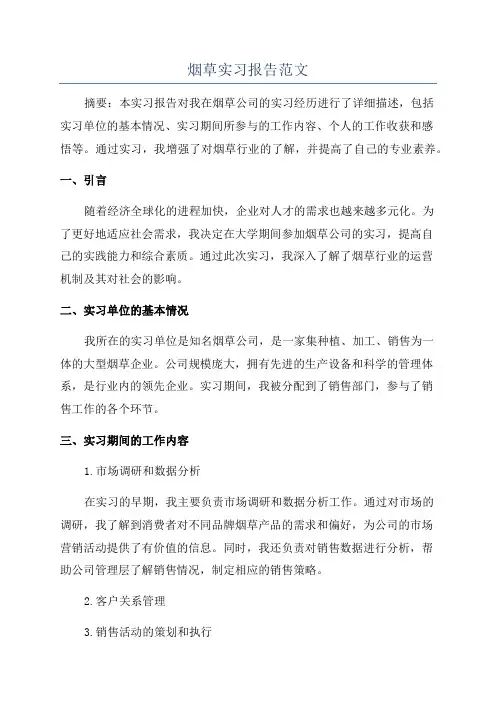 烟草实习报告范文

摘要：本实习报告对我在烟草公司的实习经历进行了详细描述，包括实习单位的基本情况、实习期间所参与的工作内容、个人的工作收获和感悟等。通过实习，我增强了对烟草行业的了解，并提高了自己的专业素养。

一、引言

随着经济全球化的进程加快，企业对人才的需求也越来越多元化。为了更好地适应社会需求，我决定在大学期间参加烟草公司的实习，提高自己的实践能力和综合素质。通过此次实习，我深入了解了烟草行业的运营机制及其对社会的影响。

二、实习单位的基本情况

我所在的实习单位是知名烟草公司，是一家集种植、加工、销售为一体的大型烟草企业。公司规模庞大，拥有先进的生产设备和科学的管理体系，是行业内的领先企业。实习期间，我被分配到了销售部门，参与了销售工作的各个环节。

三、实习期间的工作内容

1.市场调研和数据分析

在实习的早期，我主要负责市场调研和数据分析工作。通过对市场的调研，我了解到消费者对不同品牌烟草产品的需求和偏好，为公司的市场营销活动提供了有价值的信息。同时，我还负责对销售数据进行分析，帮助公司管理层了解销售情况，制定相应的销售策略。

2.客户关系管理

3.销售活动的策划和执行